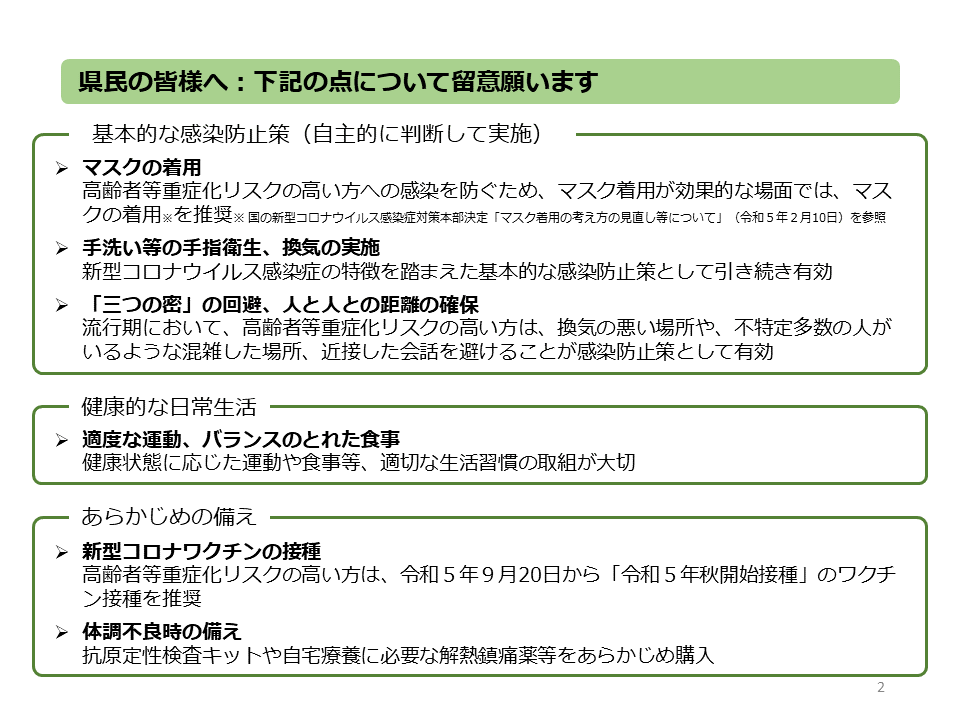 県民の皆様へ：下記の点について留意願います

基本的な感染防止策（自主的に判断して実施）

➢ マスクの着用
高齢者等重症化リスクの高い方への感染を防ぐため、マスク着用が効果的な場面では、マスクの着用※を推奨※ 国の新型コロナウイルス感染症対策本部決定「マスク着用の考え方の見直し等について」（令和５年２月10日）を参照

➢ 手洗い等の手指衛生、換気の実施
新型コロナウイルス感染症の特徴を踏まえた基本的な感染防止策として引き続き有効

➢ 「三つの密」の回避、人と人との距離の確保
流行期において、高齢者等重症化リスクの高い方は、換気の悪い場所や、不特定多数の人がいるような混雑した場所、近接した会話を避けることが感染防止策として有効

健康的な日常生活

➢ 適度な運動、バランスのとれた食事
健康状態に応じた運動や食事等、適切な生活習慣の取組が大切

あらかじめの備え

➢ 新型コロナワクチンの接種
高齢者等重症化リスクの高い方は、令和５年９月20日から「令和５年秋開始接種」のワクチン接種を推奨

➢ 体調不良時の備え
抗原定性検査キットや自宅療養に必要な解熱鎮痛薬等をあらかじめ購入

2